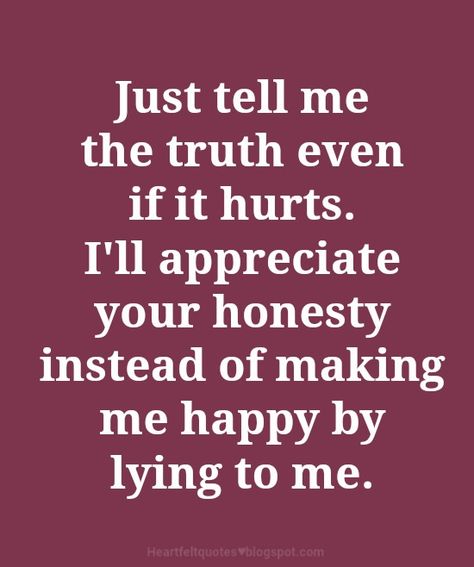 Just tell me the truth even if it hurts. I'll appreciate your honesty instead of making me happy by lying to me.

Heartfeltquotes♥blogspot.com